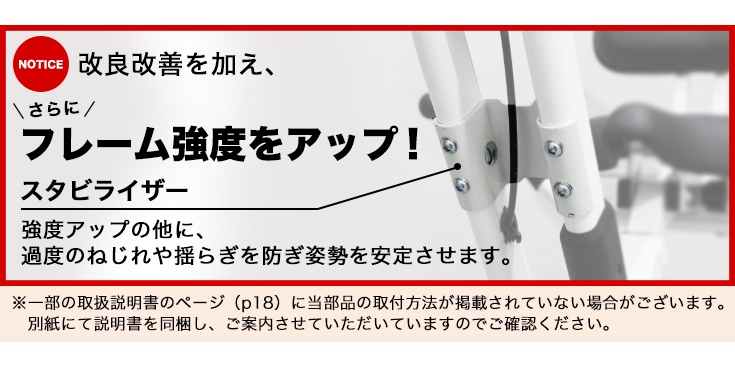 NOTICE 改良改善を加え、

＼さらに／

フレーム強度をアップ！

スタビライザー

強度アップの他に、
過度のねじれや揺らぎを防ぎ姿勢を安定させます。

※一部の取扱説明書のページ（p18）に当部品の取付方法が掲載されていない場合がございます。
別紙にて説明書を同梱し、ご案内させていただいていますのでご確認ください。